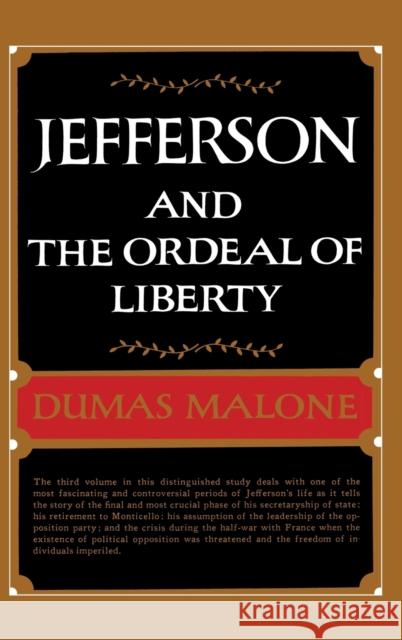 JEFFERSON

AND

THE ORDEAL OF LIBERTY

DUMAS MALONE

The third volume in this distinguished study deals with one of the most fascinating and controversial periods of Jefferson's life as it tells the story of the final and most crucial phase of his secretaryship of state; his retirement to Monticello; his assumption of the leadership of the opposition party; and the crisis during the half-war with France when the existence of political opposition was threatened and the freedom of individuals imperiled.